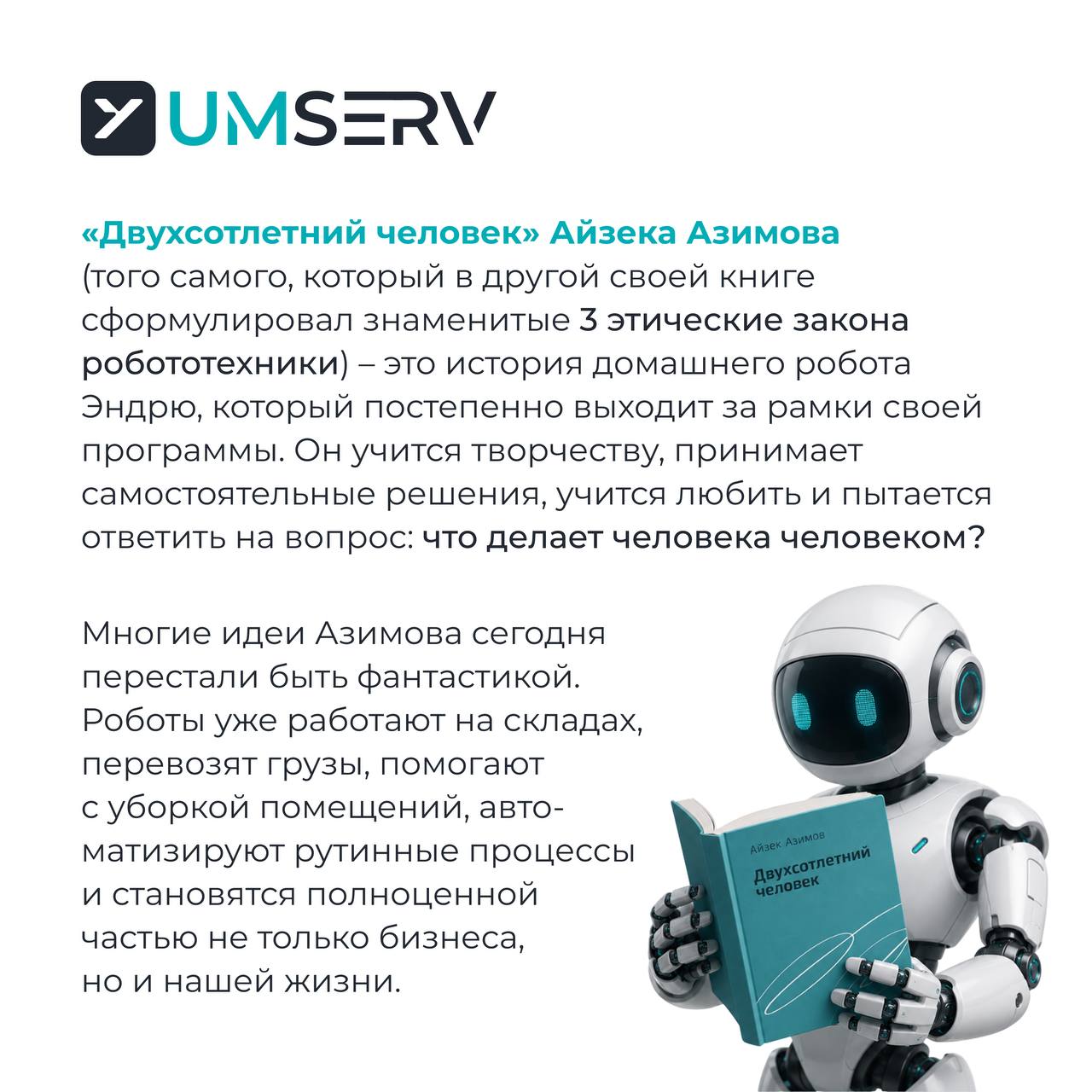 UMSERV

«Двухсотлетний человек» Айзека Азимова (того самого, который в другой своей книге сформулировал знаменитые 3 этические закона робототехники) – это история домашнего робота Эндрю, который постепенно выходит за рамки своей программы. Он учится творчеству, принимает самостоятельные решения, учится любить и пытается ответить на вопрос: что делает человека человеком?

Многие идеи Азимова сегодня перестали быть фантастикой. Роботы уже работают на складах, перевозят грузы, помогают с уборкой помещений, автоматизируют рутинные процессы и становятся полноценной частью не только бизнеса, но и нашей жизни.

Айзек Азимов
Двухсотлетний человек